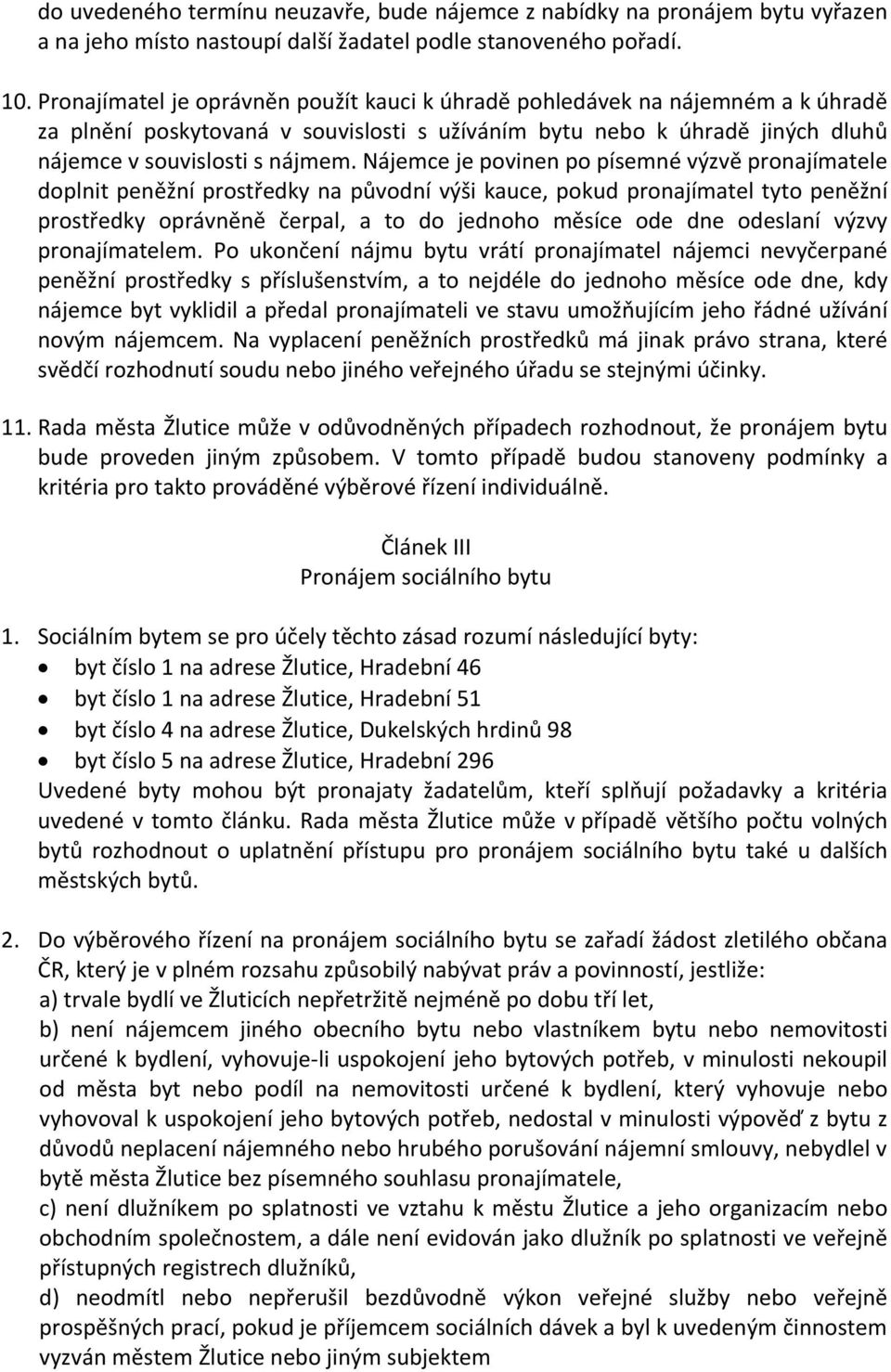 do uvedeného termínu neuzavře, bude nájemce z nabídky na pronájem bytu vyřazen a na jeho místo nastoupí další žadatel podle stanoveného pořadí.

10. Pronajímatel je oprávněn použít kauci k úhradě pohledávek na nájemném a k úhradě za plnění poskytovaná v souvislosti s užíváním bytu nebo k úhradě jiných dluhů nájemce v souvislosti s nájmem. Nájemce je povinen po písemné výzvě pronajímatele doplnit peněžní prostředky na původní výši kauce, pokud pronajímatel tyto peněžní prostředky oprávněně čerpal, a to do jednoho měsíce ode dne odeslaní výzvy pronajímatelem. Po ukončení nájmu bytu vrátí pronajímatel nájemci nevyčerpané peněžní prostředky s příslušenstvím, a to nejdéle do jednoho měsíce ode dne, kdy nájemce byt vyklidil a předal pronajímateli ve stavu umožňujícím jeho řádné užívání novým nájemcem. Na vyplacení peněžních prostředků má jinak právo strana, které svědčí rozhodnutí soudu nebo jiného veřejného úřadu se stejnými účinky.

11. Rada města Žlutice může v odůvodněných případech rozhodnout, že pronájem bytu bude proveden jiným způsobem. V tomto případě budou stanoveny podmínky a kritéria pro takto prováděné výběrové řízení individuálně.

Článek III
Pronájem sociálního bytu

1. Sociálním bytem se pro účely těchto zásad rozumí následující byty:
• byt číslo 1 na adrese Žlutice, Hradební 46
• byt číslo 1 na adrese Žlutice, Hradební 51
• byt číslo 4 na adrese Žlutice, Dukelských hrdinů 98
• byt číslo 5 na adrese Žlutice, Hradební 296
Uvedené byty mohou být pronajaty žadatelům, kteří splňují požadavky a kritéria uvedené v tomto článku. Rada města Žlutice může v případě většího počtu volných bytů rozhodnout o uplatnění přístupu pro pronájem sociálního bytu také u dalších městských bytů.

2. Do výběrového řízení na pronájem sociálního bytu se zařadí žádost zletilého občana ČR, který je v plném rozsahu způsobilý nabývat práv a povinností, jestliže:
a) trvale bydlí ve Žluticích nepřetržitě nejméně po dobu tří let,
b) není nájemcem jiného obecního bytu nebo vlastníkem bytu nebo nemovitosti určené k bydlení, vyhovuje-li uspokojení jeho bytových potřeb, v minulosti nekoupil od města byt nebo podíl na nemovitosti určené k bydlení, který vyhovuje nebo vyhovoval k uspokojení jeho bytových potřeb, nedostal v minulosti výpověď z bytu z důvodů neplacení nájemného nebo hrubého porušování nájemní smlouvy, nebydlel v bytě města Žlutice bez písemného souhlasu pronajímatele,
c) není dlužníkem po splatnosti ve vztahu k městu Žlutice a jeho organizacím nebo obchodním společnostem, a dále není evidován jako dlužník po splatnosti ve veřejně přístupných registrech dlužníků,
d) neodmítl nebo nepřerušil bezdůvodně výkon veřejné služby nebo veřejně prospěšných prací, pokud je příjemcem sociálních dávek a byl k uvedeným činnostem vyzván městem Žlutice nebo jiným subjektem